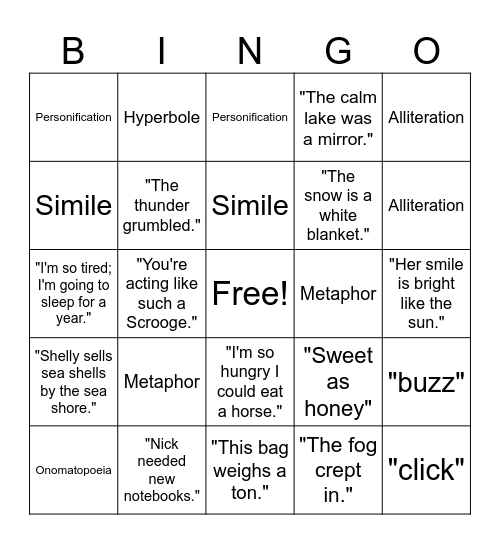 | B | I | N | G | O |
|---|---|---|---|---|
| Personification | Hyperbole | Personification | "The calm lake was a mirror." | Alliteration |
| Simile | "The thunder grumbled." | Simile | "The snow is a white blanket." | Alliteration |
| "I'm so tired; I'm going to sleep for a year." | "You're acting like such a Scrooge." | Free! | Metaphor | "Her smile is bright like the sun." |
| "Shelly sells sea shells by the sea shore." | Metaphor | "I'm so hungry I could eat a horse." | "Sweet as honey" | "buzz" |
| Onomatopoeia | "Nick needed new notebooks." | "This bag weighs a ton." | "The fog crept in." | "click" |